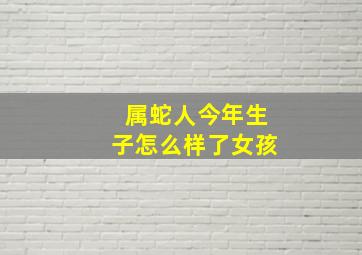 属蛇人今年生子怎么样了女孩